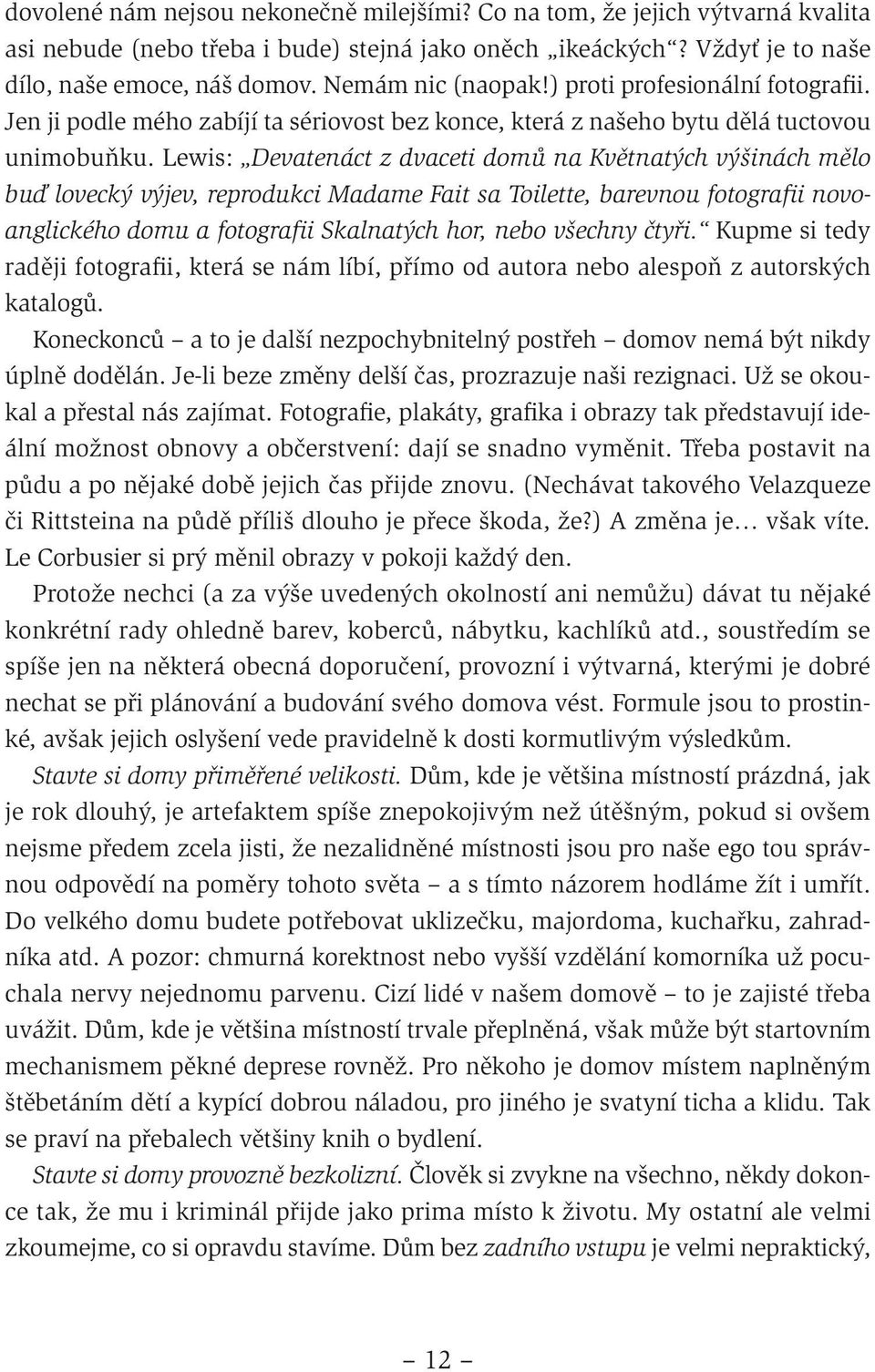 dovolené nám nejsou nekonečně milejšími? Co na tom, že jejich výtvarná kvalita asi nebude (nebo třeba i bude) stejná jako oněch „ikeáckých“? Vždyť je to naše dílo, naše emoce, náš domov. Nemám nic (naopak!) proti profesionální fotografii. Jen ji podle mého zabíjí ta sériovost bez konce, která z našeho bytu dělá tuctovou unimobuňku. Lewis: „Devatenáct z dvaceti domů na Květnatých výšinách mělo buď lovecký výjev, reprodukci Madame Fait sa Toilette, barevnou fotografii novoanglického domu a fotografii Skalnatých hor, nebo všechny čtyři.“ Kupme si tedy raději fotografii, která se nám líbí, přímo od autora nebo alespoň z autorských katalogů.

Koneckonců – a to je další nezpochybnitelný postřeh – domov nemá být nikdy úplně dodělán. Je-li beze změny delší čas, prozrazuje naši rezignaci. Už se okoukal a přestal nás zajímat. Fotografie, plakáty, grafika i obrazy tak představují ideální možnost obnovy a občerstvení: dají se snadno vyměnit. Třeba postavit na půdu a po nějaké době jejich čas přijde znovu. (Nechávat takového Velazqueze či Rittsteina na půdě příliš dlouho je přece škoda, že?) A změna je… však víte. Le Corbusier si prý měnil obrazy v pokoji každý den.

Protože nechci (a za výše uvedených okolností ani nemůžu) dávat tu nějaké konkrétní rady ohledně barev, koberců, nábytku, kachlíků atd., soustředím se spíše jen na některá obecná doporučení, provozní i výtvarná, kterými je dobré nechat se při plánování a budování svého domova vést. Formule jsou to prostinké, avšak jejich oslyšení vede pravidelně k dosti kormutlivým výsledkům.

Stavte si domy přiměřené velikosti. Dům, kde je většina místností prázdná, jak je rok dlouhý, je artefaktem spíše znepokojivým než útěšným, pokud si ovšem nejsme předem zcela jisti, že nezalidněné místnosti jsou pro naše ego tou správnou odpovědí na poměry tohoto světa – a s tímto názorem hodláme žít i umřít. Do velkého domu budete potřebovat uklizečku, majordoma, kuchařku, zahradníka atd. A pozor: chmurná korektnost nebo vyšší vzdělání komorníka už pocuchala nervy nejednomu parvenu. Cizí lidé v našem domově – to je zajisté třeba uvážit. Dům, kde je většina místností trvale přeplněná, však může být startovním mechanismem pěkné deprese rovněž. Pro někoho je domov místem naplněným štěbetáním dětí a kypící dobrou náladou, pro jiného je svatyní ticha a klidu. Tak se praví na přebalech většiny knih o bydlení.

Stavte si domy provozně bezkolizní. Člověk si zvykne na všechno, někdy dokonce tak, že mu i kriminál přijde jako prima místo k životu. My ostatní ale velmi zkoumejme, co si opravdu stavíme. Dům bez zadního vstupu je velmi nepraktický,

– 12 –